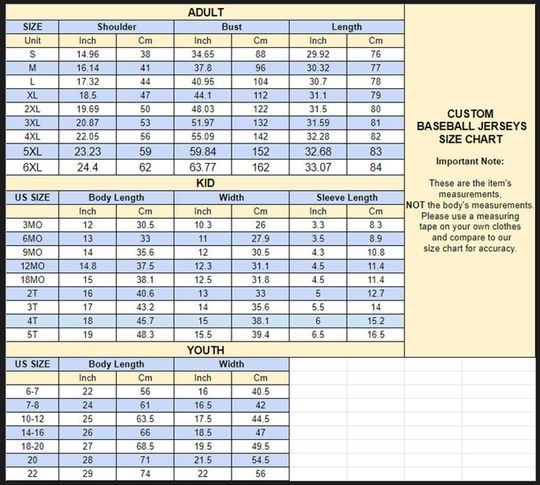 ADULT

| SIZE | Shoulder | | Bust | | Length | |
|---|---|---|---|---|---|---|
| Unit | Inch | Cm | Inch | Cm | Inch | Cm |
| S | 14.96 | 38 | 34.65 | 88 | 29.92 | 76 |
| M | 16.14 | 41 | 37.8 | 96 | 30.32 | 77 |
| L | 17.32 | 44 | 40.95 | 104 | 30.7 | 78 |
| XL | 18.5 | 47 | 44.1 | 112 | 31.1 | 79 |
| 2XL | 19.69 | 50 | 48.03 | 122 | 31.5 | 80 |
| 3XL | 20.87 | 53 | 51.97 | 132 | 31.59 | 81 |
| 4XL | 22.05 | 56 | 55.09 | 142 | 32.28 | 82 |
| 5XL | 23.23 | 59 | 59.84 | 152 | 32.68 | 83 |
| 6XL | 24.4 | 62 | 63.77 | 162 | 33.07 | 84 |

KID

| US SIZE | Body Length | | Width | | Sleeve Length | |
|---|---|---|---|---|---|---|
| | Inch | Cm | Inch | Cm | Inch | Cm |
| 3MO | 12 | 30.5 | 10.3 | 26 | 3.3 | 8.3 |
| 6MO | 13 | 33 | 11 | 27.9 | 3.5 | 8.9 |
| 9MO | 14 | 35.6 | 12 | 30.5 | 4.3 | 10.8 |
| 12MO | 14.8 | 37.5 | 12.3 | 31.1 | 4.5 | 11.4 |
| 18MO | 15 | 38.1 | 12.5 | 31.8 | 4.5 | 11.4 |
| 2T | 16 | 40.6 | 13 | 33 | 5 | 12.7 |
| 3T | 17 | 43.2 | 14 | 35.6 | 5.5 | 14 |
| 4T | 18 | 45.7 | 15 | 38.1 | 6 | 15.2 |
| 5T | 19 | 48.3 | 15.5 | 39.4 | 6.5 | 16.5 |

YOUTH

| US SIZE | Body Length | | Width | |
|---|---|---|---|---|
| | Inch | Cm | Inch | Cm |
| 6-7 | 22 | 56 | 16 | 40.5 |
| 7-8 | 24 | 61 | 16.5 | 42 |
| 10-12 | 25 | 63.5 | 17.5 | 44.5 |
| 14-16 | 26 | 66 | 18.5 | 47 |
| 18-20 | 27 | 68.5 | 19.5 | 49.5 |
| 20 | 28 | 71 | 21.5 | 54.5 |
| 22 | 29 | 74 | 22 | 56 |

CUSTOM BASEBALL JERSEYS SIZE CHART

Important Note:

These are the item's measurements, NOT the body's measurements. Please use a measuring tape on your own clothes and compare to our size chart for accuracy.